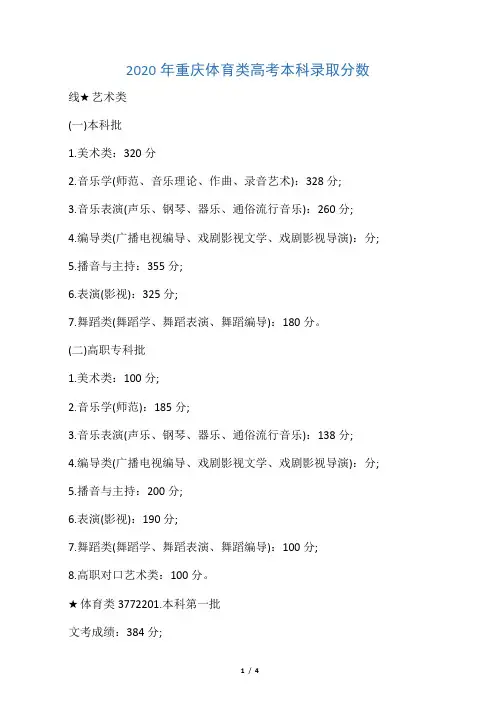 2020 年重庆体育类高考本科录取分数

线★ 艺术类

(一)本科批

1.美术类：320 分

2.音乐学(师范、音乐理论、作曲、录音艺术)：328 分;

3.音乐表演(声乐、钢琴、器乐、通俗流行音乐)：260 分;

4.编导类(广播电视编导、戏剧影视文学、戏剧影视导演)： 分;

5.播音与主持：355 分;

6.表演(影视)：325 分;

7.舞蹈类(舞蹈学、舞蹈表演、舞蹈编导)：180 分。

(二)高职专科批

1.美术类：100 分;

2.音乐学(师范)：185 分;

3.音乐表演(声乐、钢琴、器乐、通俗流行音乐)：138 分;

4.编导类(广播电视编导、戏剧影视文学、戏剧影视导演)： 分;

5.播音与主持：200 分;

6.表演(影视)：190 分;

7.舞蹈类(舞蹈学、舞蹈表演、舞蹈编导)：100 分;

8.高职对口艺术类：100 分。

★ 体育类 3772201.本科第一批

文考成绩：384 分;

1 / 4